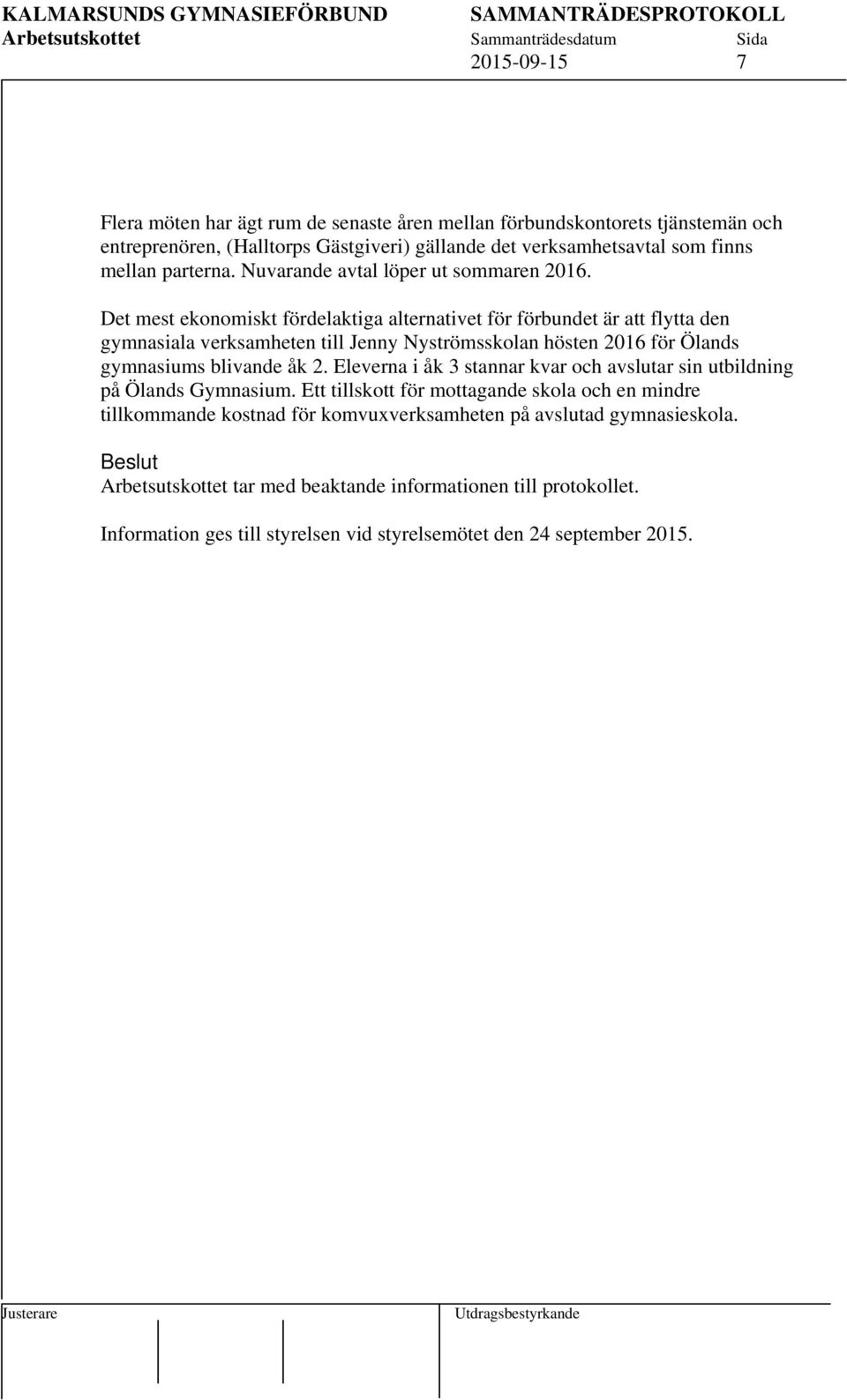 KALMARSUNDS GYMNASIEFÖRBUND SAMMANTRÄDESPROTOKOLL
Arbetsutskottet Sammanträdesdatum Sida
2015-09-15 7

Flera möten har ägt rum de senaste åren mellan förbundskontorets tjänstemän och entreprenören, (Halltorps Gästgiveri) gällande det verksamhetsavtal som finns mellan parterna. Nuvarande avtal löper ut sommaren 2016.

Det mest ekonomiskt fördelaktiga alternativet för förbundet är att flytta den gymnasiala verksamheten till Jenny Nyströmsskolan hösten 2016 för Ölands gymnasiums blivande åk 2. Eleverna i åk 3 stannar kvar och avslutar sin utbildning på Ölands Gymnasium. Ett tillskott för mottagande skola och en mindre tillkommande kostnad för komvuxverksamheten på avslutad gymnasieskola.

Beslut
Arbetsutskottet tar med beaktande informationen till protokollet.

Information ges till styrelsen vid styrelsemötet den 24 september 2015.

Justerare Utdragsbestyrkande